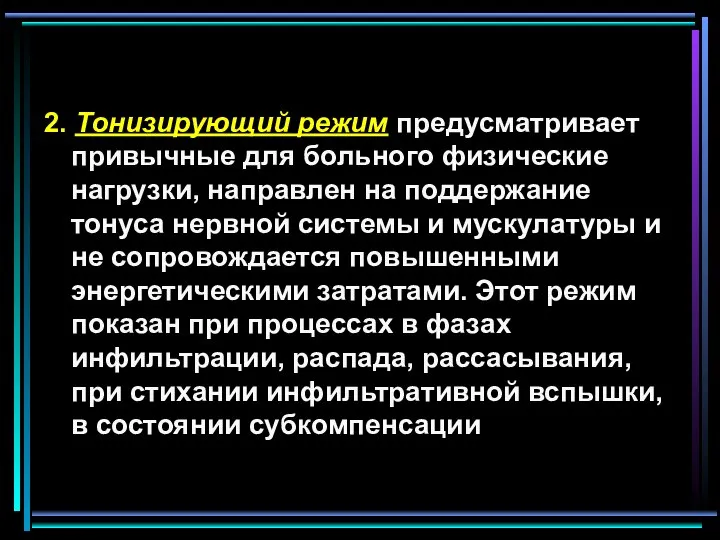 2. Тонизирующий режим предусматривает привычные для больного физические нагрузки, направлен на поддержание тонуса нервной системы и мускулатуры и не сопровождается повышенными энергетическими затратами. Этот режим показан при процессах в фазах инфильтрации, распада, рассасывания, при стихании инфильтративной вспышки, в состоянии субкомпенсации